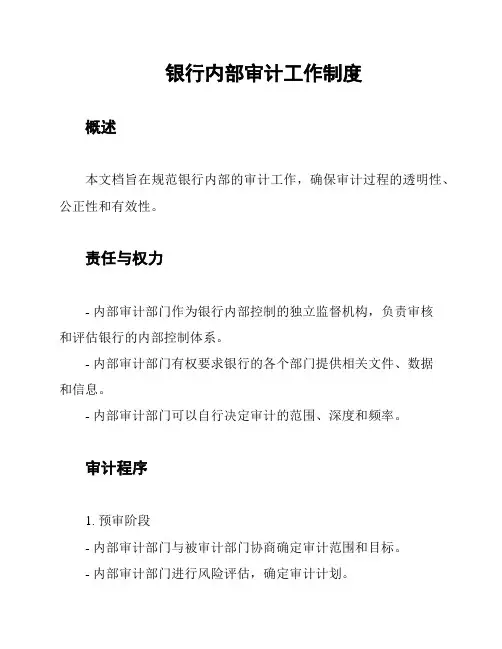 银行内部审计工作制度

概述

本文档旨在规范银行内部的审计工作，确保审计过程的透明性、公正性和有效性。

责任与权力

- 内部审计部门作为银行内部控制的独立监督机构，负责审核和评估银行的内部控制体系。

- 内部审计部门有权要求银行的各个部门提供相关文件、数据和信息。

- 内部审计部门可以自行决定审计的范围、深度和频率。

审计程序

1. 预审阶段

- 内部审计部门与被审计部门协商确定审计范围和目标。

- 内部审计部门进行风险评估，确定审计计划。